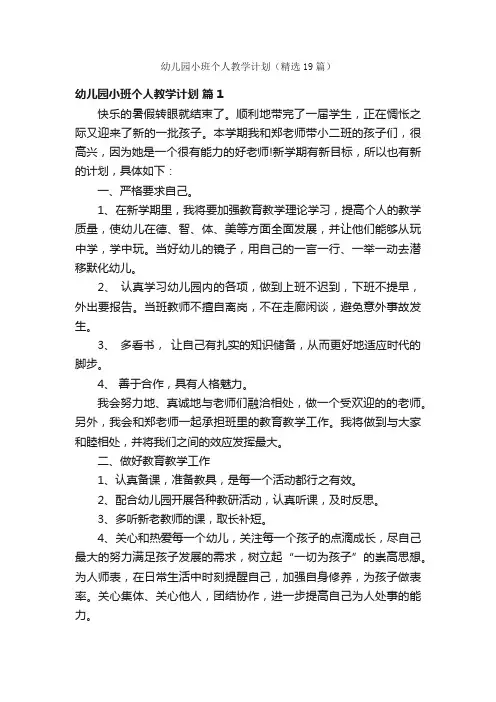 幼儿园小班个人教学计划（精选19篇）

幼儿园小班个人教学计划 篇1

快乐的暑假转眼就结束了。顺利地带完了一届学生，正在惆怅之际又迎来了新的一批孩子。本学期我和郑老师带小二班的孩子们，很高兴，因为她是一个很有能力的好老师!新学期有新目标，所以也有新的计划，具体如下：

一、严格要求自己。

1、在新学期里，我将要加强教育教学理论学习，提高个人的教学质量，使幼儿在德、智、体、美等方面全面发展，并让他们能够从玩中学，学中玩。当好幼儿的镜子，用自己的一言一行、一举一动去潜移默化幼儿。

2、 认真学习幼儿园内的各项，做到上班不迟到，下班不提早，外出要报告。当班教师不擅自离岗，不在走廊闲谈，避免意外事故发生。

3、 多看书， 让自己有扎实的知识储备，从而更好地适应时代的脚步。

4、 善于合作，具有人格魅力。

我会努力地、真诚地与老师们融洽相处，做一个受欢迎的的老师。另外，我会和郑老师一起承担班里的教育教学工作。我将做到与大家和睦相处，并将我们之间的效应发挥最大。

二、做好教育教学工作

1、认真备课，准备教具，是每一个活动都行之有效。

2、配合幼儿园开展各种教研活动，认真听课，及时反思。

3、多听新老教师的课，取长补短。

4、关心和热爱每一个幼儿，关注每一个孩子的点滴成长，尽自己最大的努力满足孩子发展的需求，树立起“一切为孩子”的崇高思想。为人师表，在日常生活中时刻提醒自己，加强自身修养，为孩子做表率。关心集体、关心他人，团结协作，进一步提高自己为人处事的能力。